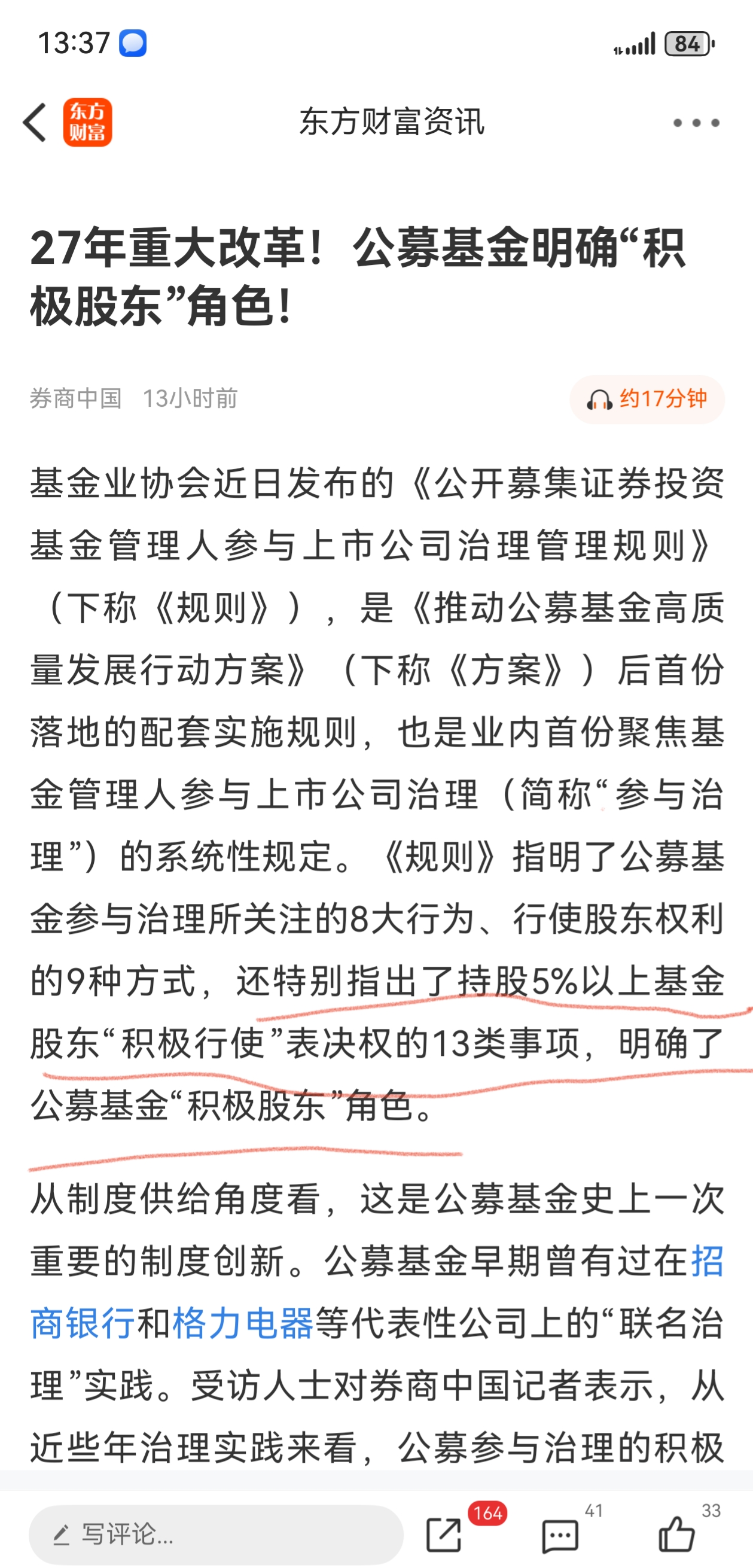 13:37

84

东方财富

东方财富资讯

27年重大改革！公募基金明确“积极股东”角色！

券商中国　13小时前

约17分钟

基金业协会近日发布的《公开募集证券投资基金管理人参与上市公司治理管理规则》（下称《规则》），是《推动公募基金高质量发展行动方案》（下称《方案》）后首份落地的配套实施规则，也是业内首份聚焦基金管理人参与上市公司治理（简称“参与治理”）的系统性规定。《规则》指明了公募基金参与治理所关注的8大行为、行使股东权利的9种方式，还特别指出了持股5%以上基金股东“积极行使”表决权的13类事项，明确了公募基金“积极股东”角色。

从制度供给角度看，这是公募基金史上一次重要的制度创新。公募基金早期曾有过在招商银行和格力电器等代表性公司上的“联名治理”实践。受访人士对券商中国记者表示，从近些年治理实践来看，公募参与治理的积极

写评论...

164

41

33